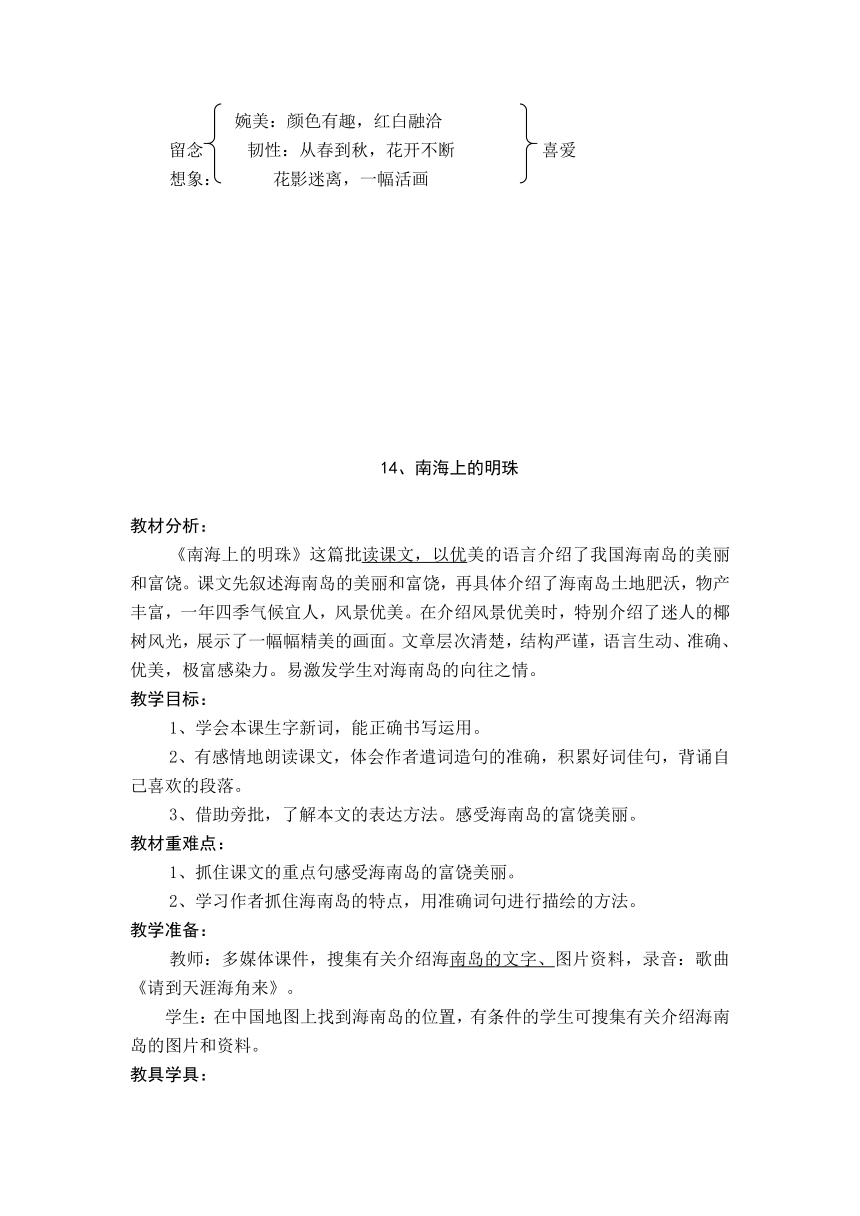 婉美：颜色有趣，红白融洽
留念　韧性：从春到秋，花开不断　喜爱
想象：　花影迷离，一幅活画

14、南海上的明珠

教材分析：

《南海上的明珠》这篇批读课文，以优美的语言介绍了我国海南岛的美丽和富饶。课文先叙述海南岛的美丽和富饶，再具体介绍了海南岛土地肥沃，物产丰富，一年四季气候宜人，风景优美。在介绍风景优美时，特别介绍了迷人的椰树风光，展示了一幅幅精美的画面。文章层次清楚，结构严谨，语言生动、准确、优美，极富感染力。易激发学生对海南岛的向往之情。

教学目标：

1、学会本课生字新词，能正确书写运用。

2、有感情地朗读课文，体会作者遣词造句的准确，积累好词佳句，背诵自己喜欢的段落。

3、借助旁批，了解本文的表达方法。感受海南岛的富饶美丽。

教材重难点：

1、抓住课文的重点句感受海南岛的富饶美丽。

2、学习作者抓住海南岛的特点，用准确词句进行描绘的方法。

教学准备：

教师：多媒体课件，搜集有关介绍海南岛的文字、图片资料，录音：歌曲《请到天涯海角来》。

学生：在中国地图上找到海南岛的位置，有条件的学生可搜集有关介绍海南岛的图片和资料。

教具学具：